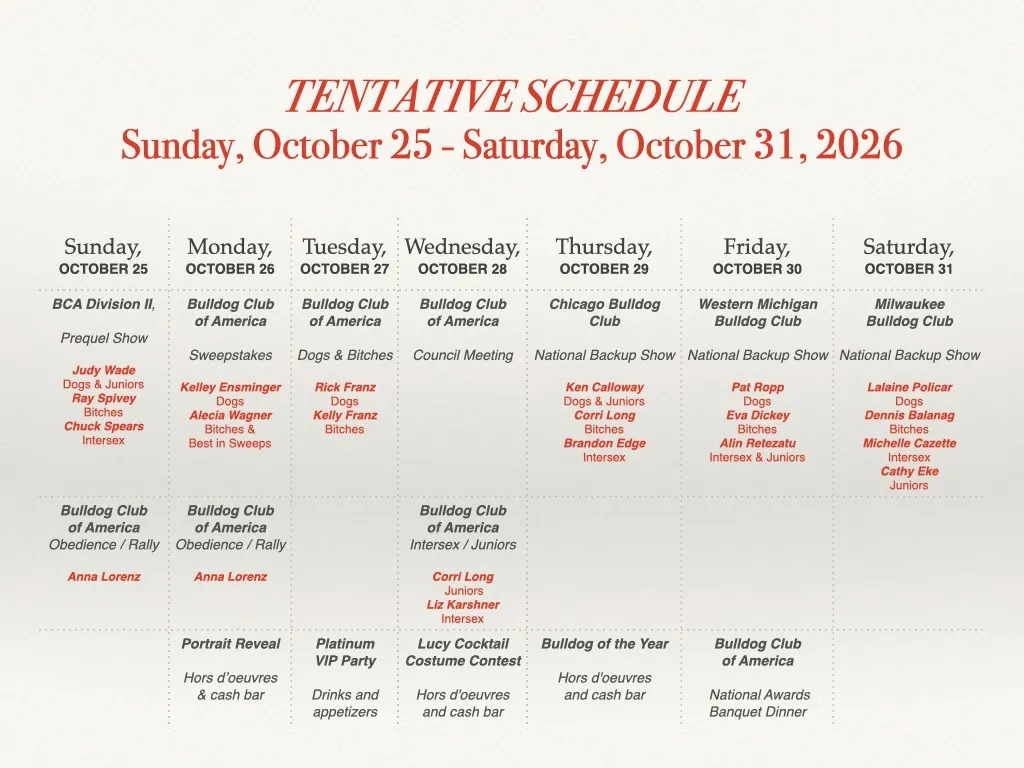 TENTATIVE SCHEDULE
Sunday, October 25 - Saturday, October 31, 2026

| Sunday, OCTOBER 25 | Monday, OCTOBER 26 | Tuesday, OCTOBER 27 | Wednesday, OCTOBER 28 | Thursday, OCTOBER 29 | Friday, OCTOBER 30 | Saturday, OCTOBER 31 |
|---|---|---|---|---|---|---|
| BCA Division II, Prequel Show Judy Wade Dogs & Juniors Ray Spivey Bitches Chuck Spears Intersex | Bulldog Club of America Sweepstakes Kelley Ensminger Dogs Alecia Wagner Bitches & Best in Sweeps | Bulldog Club of America Dogs & Bitches Rick Franz Dogs Kelly Franz Bitches | Bulldog Club of America Council Meeting | Chicago Bulldog Club National Backup Show Ken Calloway Dogs & Juniors Corri Long Bitches Brandon Edge Intersex | Western Michigan Bulldog Club National Backup Show Pat Ropp Dogs Eva Dickey Bitches Alin Retezatu Intersex & Juniors | Milwaukee Bulldog Club National Backup Show Lalaine Policar Dogs Dennis Balanag Bitches Michelle Cazette Intersex Cathy Eke Juniors |
| Bulldog Club of America Obedience / Rally Anna Lorenz | Bulldog Club of America Obedience / Rally Anna Lorenz | | Bulldog Club of America Intersex / Juniors Corri Long Juniors Liz Karshner Intersex | | | |
| | Portrait Reveal Hors d'oeuvres & cash bar | Platinum VIP Party Drinks and appetizers | Lucy Cocktail Costume Contest Hors d'oeuvres and cash bar | Bulldog of the Year Hors d'oeuvres and cash bar | Bulldog Club of America National Awards Banquet Dinner | |